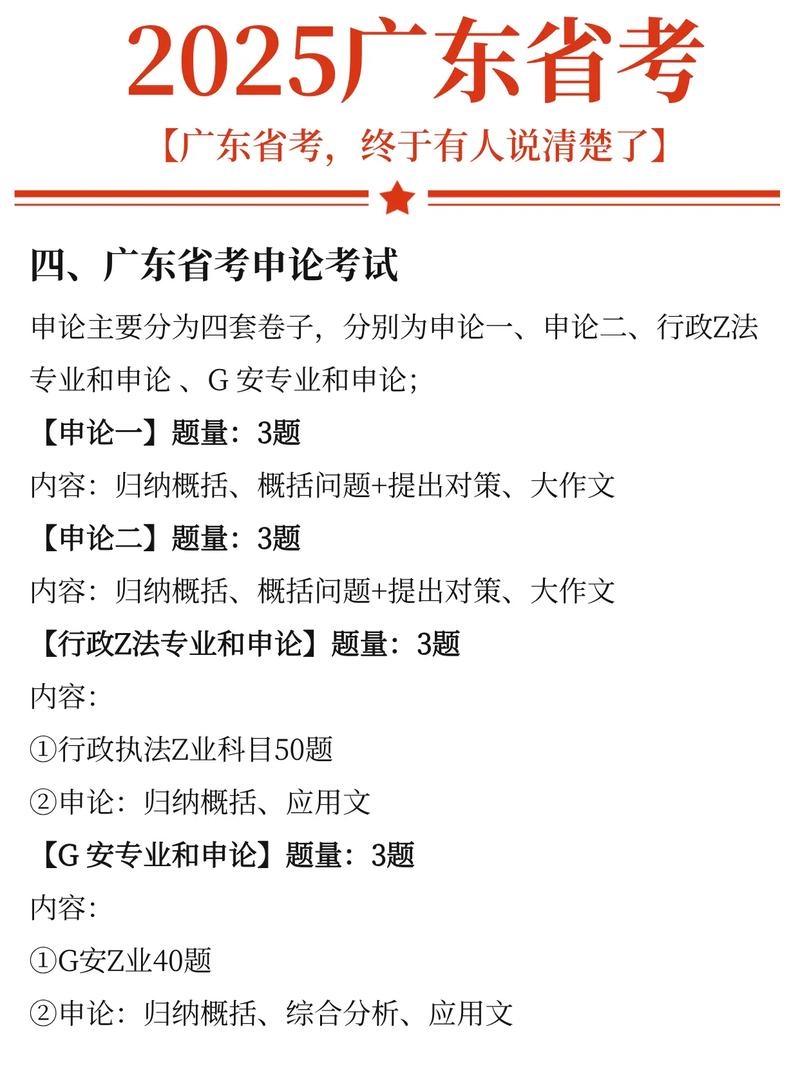 2025广东省考

【广东省考，终于有人说清楚了】

四、广东省考申论考试

申论主要分为四套卷子，分别为申论一、申论二、行政Z法专业和申论 、G 安专业和申论；

【申论一】题量：3题

内容：归纳概括、概括问题+提出对策、大作文

【申论二】题量：3题

内容：归纳概括、概括问题+提出对策、大作文

【行政Z法专业和申论】题量：3题

内容：

①行政执法Z业科目50题

②申论：归纳概括、应用文

【G 安专业和申论】题量：3题

内容：

①G安Z业40题

②申论：归纳概括、综合分析、应用文